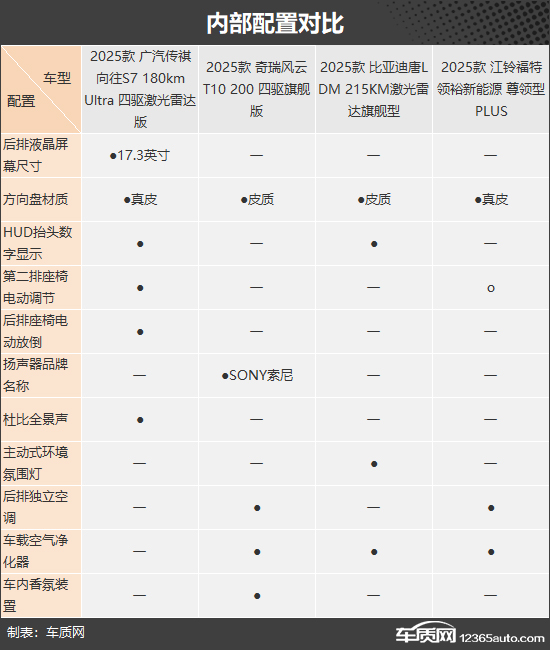 内部配置对比

| 车型 配置 | 2025款 广汽传祺向往S7 180km Ultra 四驱激光雷达版 | 2025款 奇瑞风云T10 200 四驱旗舰版 | 2025款 比亚迪唐L DM 215KM激光雷达旗舰型 | 2025款 江铃福特领裕新能源 尊领型PLUS |
|---|---|---|---|---|
| 后排液晶屏幕尺寸 | ●17.3英寸 | — | — | — |
| 方向盘材质 | ●真皮 | ●皮质 | ●皮质 | ●真皮 |
| HUD抬头数字显示 | ● | — | ● | — |
| 第二排座椅电动调节 | ● | — | — | o |
| 后排座椅电动放倒 | ● | — | — | — |
| 扬声器品牌名称 | — | ●SONY索尼 | — | — |
| 杜比全景声 | ● | — | — | — |
| 主动式环境氛围灯 | — | — | ● | — |
| 后排独立空调 | — | ● | — | ● |
| 车载空气净化器 | — | ● | ● | ● |
| 车内香氛装置 | — | ● | — | — |

制表：车质网

车质网 12365auto.com